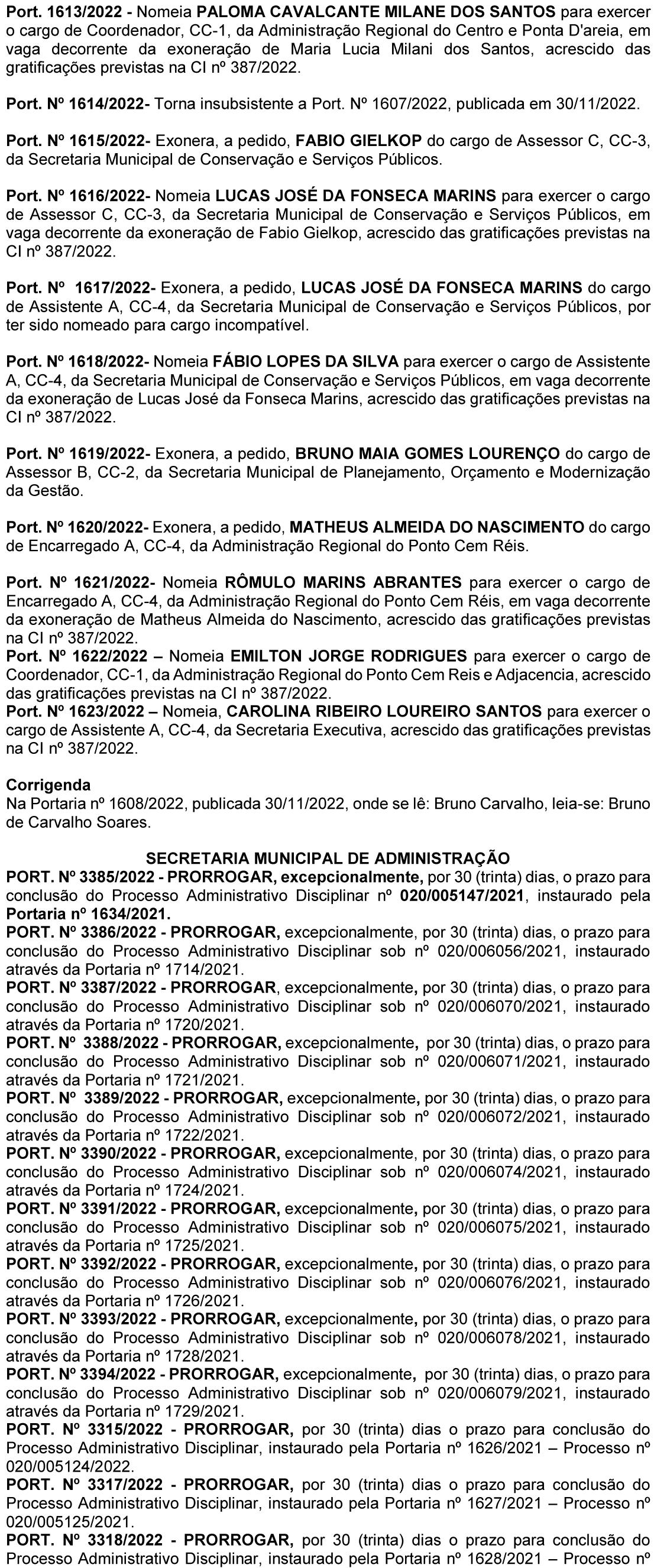 Port. 1613/2022 - Nomeia PALOMA CAVALCANTE MILANE DOS SANTOS para exercer o cargo de Coordenador, CC-1, da Administração Regional do Centro e Ponta D'areia, em vaga decorrente da exoneração de Maria Lucia Milani dos Santos, acrescido das gratificações previstas na CI nº 387/2022.

Port. Nº 1614/2022- Torna insubsistente a Port. Nº 1607/2022, publicada em 30/11/2022.

Port. Nº 1615/2022- Exonera, a pedido, FABIO GIELKOP do cargo de Assessor C, CC-3, da Secretaria Municipal de Conservação e Serviços Públicos.

Port. Nº 1616/2022- Nomeia LUCAS JOSÉ DA FONSECA MARINS para exercer o cargo de Assessor C, CC-3, da Secretaria Municipal de Conservação e Serviços Públicos, em vaga decorrente da exoneração de Fabio Gielkop, acrescido das gratificações previstas na CI nº 387/2022.

Port. Nº 1617/2022- Exonera, a pedido, LUCAS JOSÉ DA FONSECA MARINS do cargo de Assistente A, CC-4, da Secretaria Municipal de Conservação e Serviços Públicos, por ter sido nomeado para cargo incompatível.

Port. Nº 1618/2022- Nomeia FÁBIO LOPES DA SILVA para exercer o cargo de Assistente A, CC-4, da Secretaria Municipal de Conservação e Serviços Públicos, em vaga decorrente da exoneração de Lucas José da Fonseca Marins, acrescido das gratificações previstas na CI nº 387/2022.

Port. Nº 1619/2022- Exonera, a pedido, BRUNO MAIA GOMES LOURENÇO do cargo de Assessor B, CC-2, da Secretaria Municipal de Planejamento, Orçamento e Modernização da Gestão.

Port. Nº 1620/2022- Exonera, a pedido, MATHEUS ALMEIDA DO NASCIMENTO do cargo de Encarregado A, CC-4, da Administração Regional do Ponto Cem Réis.

Port. Nº 1621/2022- Nomeia RÔMULO MARINS ABRANTES para exercer o cargo de Encarregado A, CC-4, da Administração Regional do Ponto Cem Réis, em vaga decorrente da exoneração de Matheus Almeida do Nascimento, acrescido das gratificações previstas na CI nº 387/2022.
Port. Nº 1622/2022 – Nomeia EMILTON JORGE RODRIGUES para exercer o cargo de Coordenador, CC-1, da Administração Regional do Ponto Cem Reis e Adjacencia, acrescido das gratificações previstas na CI nº 387/2022.
Port. Nº 1623/2022 – Nomeia, CAROLINA RIBEIRO LOUREIRO SANTOS para exercer o cargo de Assistente A, CC-4, da Secretaria Executiva, acrescido das gratificações previstas na CI nº 387/2022.

Corrigenda
Na Portaria nº 1608/2022, publicada 30/11/2022, onde se lê: Bruno Carvalho, leia-se: Bruno de Carvalho Soares.

SECRETARIA MUNICIPAL DE ADMINISTRAÇÃO
PORT. Nº 3385/2022 - PRORROGAR, excepcionalmente, por 30 (trinta) dias, o prazo para conclusão do Processo Administrativo Disciplinar nº 020/005147/2021, instaurado pela Portaria nº 1634/2021.
PORT. Nº 3386/2022 - PRORROGAR, excepcionalmente, por 30 (trinta) dias, o prazo para conclusão do Processo Administrativo Disciplinar sob nº 020/006056/2021, instaurado através da Portaria nº 1714/2021.
PORT. Nº 3387/2022 - PRORROGAR, excepcionalmente, por 30 (trinta) dias, o prazo para conclusão do Processo Administrativo Disciplinar sob nº 020/006070/2021, instaurado através da Portaria nº 1720/2021.
PORT. Nº 3388/2022 - PRORROGAR, excepcionalmente, por 30 (trinta) dias, o prazo para conclusão do Processo Administrativo Disciplinar sob nº 020/006071/2021, instaurado através da Portaria nº 1721/2021.
PORT. Nº 3389/2022 - PRORROGAR, excepcionalmente, por 30 (trinta) dias, o prazo para conclusão do Processo Administrativo Disciplinar sob nº 020/006072/2021, instaurado através da Portaria nº 1722/2021.
PORT. Nº 3390/2022 - PRORROGAR, excepcionalmente, por 30 (trinta) dias, o prazo para conclusão do Processo Administrativo Disciplinar sob nº 020/006074/2021, instaurado através da Portaria nº 1724/2021.
PORT. Nº 3391/2022 - PRORROGAR, excepcionalmente, por 30 (trinta) dias, o prazo para conclusão do Processo Administrativo Disciplinar sob nº 020/006075/2021, instaurado através da Portaria nº 1725/2021.
PORT. Nº 3392/2022 - PRORROGAR, excepcionalmente, por 30 (trinta) dias, o prazo para conclusão do Processo Administrativo Disciplinar sob nº 020/006076/2021, instaurado através da Portaria nº 1726/2021.
PORT. Nº 3393/2022 - PRORROGAR, excepcionalmente, por 30 (trinta) dias, o prazo para conclusão do Processo Administrativo Disciplinar sob nº 020/006078/2021, instaurado através da Portaria nº 1728/2021.
PORT. Nº 3394/2022 - PRORROGAR, excepcionalmente, por 30 (trinta) dias, o prazo para conclusão do Processo Administrativo Disciplinar sob nº 020/006079/2021, instaurado através da Portaria nº 1729/2021.
PORT. Nº 3315/2022 - PRORROGAR, por 30 (trinta) dias o prazo para conclusão do Processo Administrativo Disciplinar, instaurado pela Portaria nº 1626/2021 – Processo nº 020/005124/2022.
PORT. Nº 3317/2022 - PRORROGAR, por 30 (trinta) dias o prazo para conclusão do Processo Administrativo Disciplinar, instaurado pela Portaria nº 1627/2021 – Processo nº 020/005125/2021.
PORT. Nº 3318/2022 - PRORROGAR, por 30 (trinta) dias o prazo para conclusão do Processo Administrativo Disciplinar, instaurado pela Portaria nº 1628/2021 – Processo nº